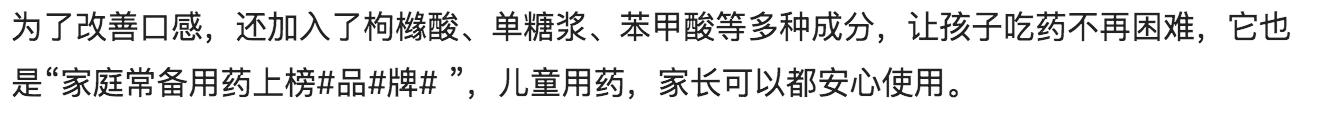 为了改善口感，还加入了枸橼酸、单糖浆、苯甲酸等多种成分，让孩子吃药不再困难，它也是“家庭常备用药上榜#品#牌# ”，儿童用药，家长可以都安心使用。